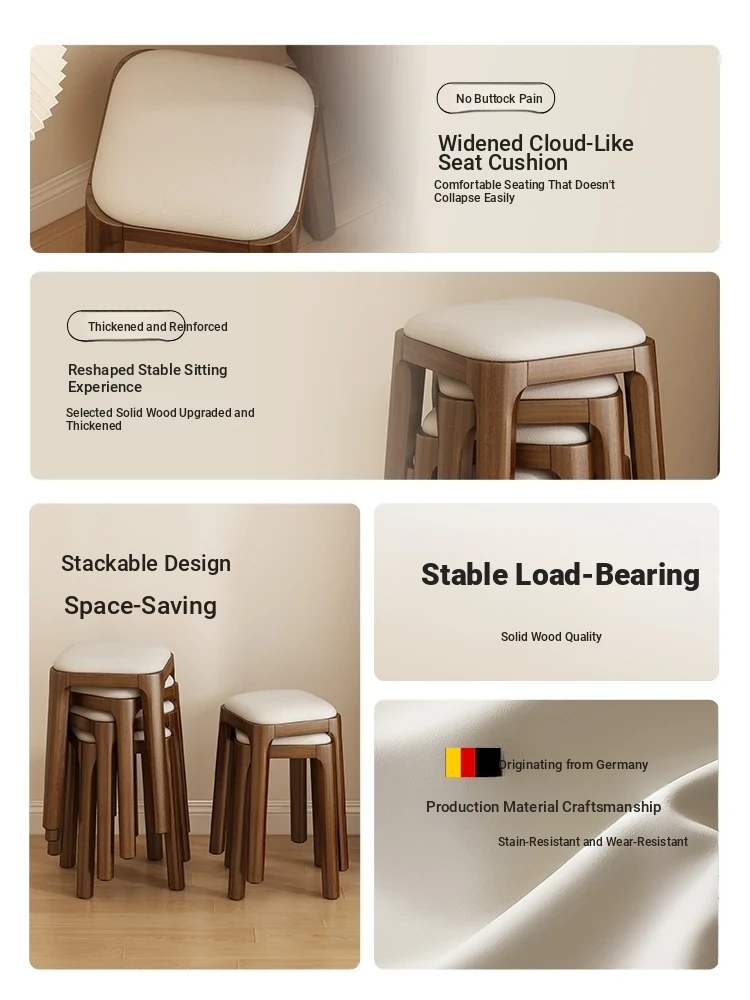 No Buttock Pain

Widened Cloud-Like Seat Cushion

Comfortable Seating That Doesn't Collapse Easily

Thickened and Reinforced

Reshaped Stable Sitting Experience

Selected Solid Wood Upgraded and Thickened

Stackable Design

Space-Saving

Stable Load-Bearing

Solid Wood Quality

Originating from Germany

Production Material Craftsmanship

Stain-Resistant and Wear-Resistant